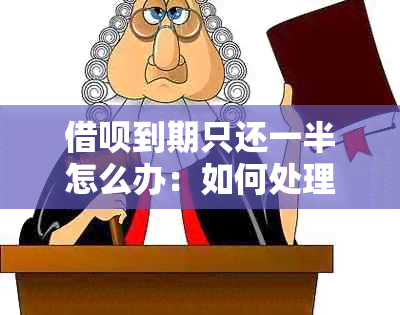 借呗到期只还一半怎么办：如何处理